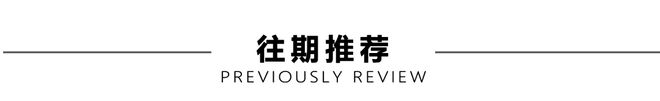 往期推荐

PREVIOUSLY REVIEW